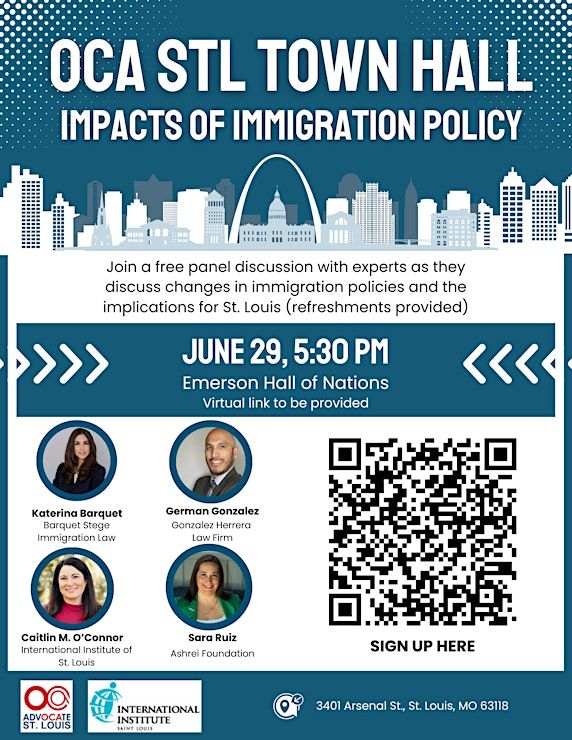 OCA STL TOWN HALL
IMPACTS OF IMMIGRATION POLICY

Join a free panel discussion with experts as they discuss changes in immigration policies and the implications for St. Louis (refreshments provided)

JUNE 29, 5:30 PM
Emerson Hall of Nations
Virtual link to be provided

Katerina Barquet
Barquet Stege Immigration Law

German Gonzalez
Gonzalez Herrera Law Firm

Caitlin M. O'Connor
International Institute of St. Louis

Sara Ruiz
Ashrei Foundation

SIGN UP HERE

OCA
ADVOCATE ST. LOUIS

INTERNATIONAL INSTITUTE
SAINT LOUIS

3401 Arsenal St., St. Louis, MO 63118